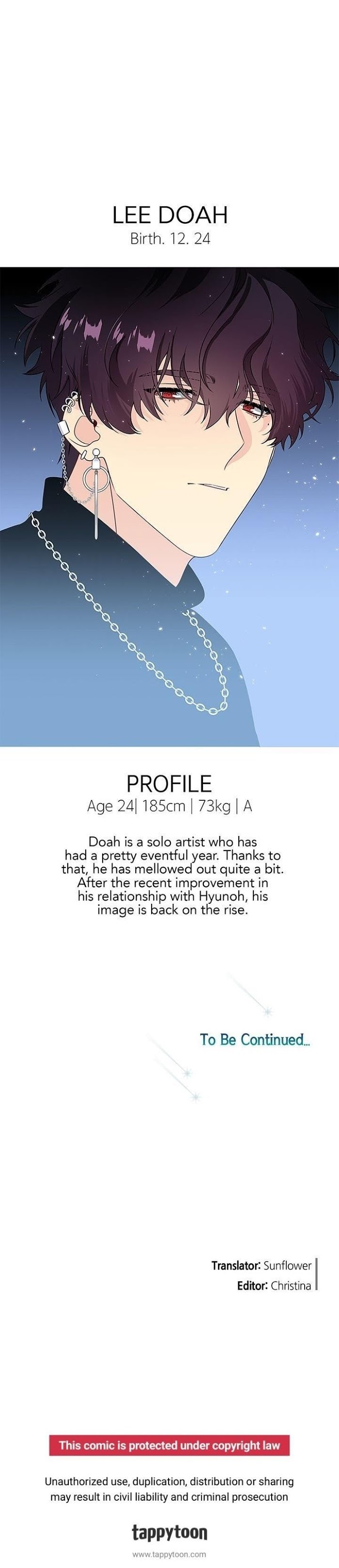 LEE DOAH
Birth. 12. 24

PROFILE
Age 24| 185cm | 73kg | A

Doah is a solo artist who has had a pretty eventful year. Thanks to that, he has mellowed out quite a bit. After the recent improvement in his relationship with Hyunoh, his image is back on the rise.

To Be Continued...

Translator: Sunflower
Editor: Christina

This comic is protected under copyright law

Unauthorized use, duplication, distribution or sharing may result in civil liability and criminal prosecution

tappytoon
www.tappytoon.com